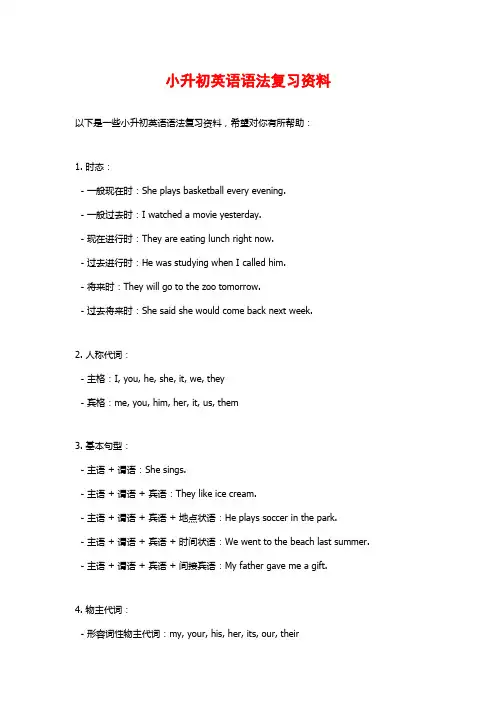 小升初英语语法复习资料

以下是一些小升初英语语法复习资料，希望对你有所帮助：

1. 时态：

- 一般现在时：She plays basketball every evening.

- 一般过去时：I watched a movie yesterday.

- 现在进行时：They are eating lunch right now.

- 过去进行时：He was studying when I called him.

- 将来时：They will go to the zoo tomorrow.

- 过去将来时：She said she would come back next week.

2. 人称代词：

- 主格：I, you, he, she, it, we, they

- 宾格：me, you, him, her, it, us, them

3. 基本句型：

- 主语 + 谓语：She sings.

- 主语 + 谓语 + 宾语：They like ice cream.

- 主语 + 谓语 + 宾语 + 地点状语：He plays soccer in the park.

- 主语 + 谓语 + 宾语 + 时间状语：We went to the beach last summer.

- 主语 + 谓语 + 宾语 + 间接宾语：My father gave me a gift.

4. 物主代词：

- 形容词性物主代词：my, your, his, her, its, our, their